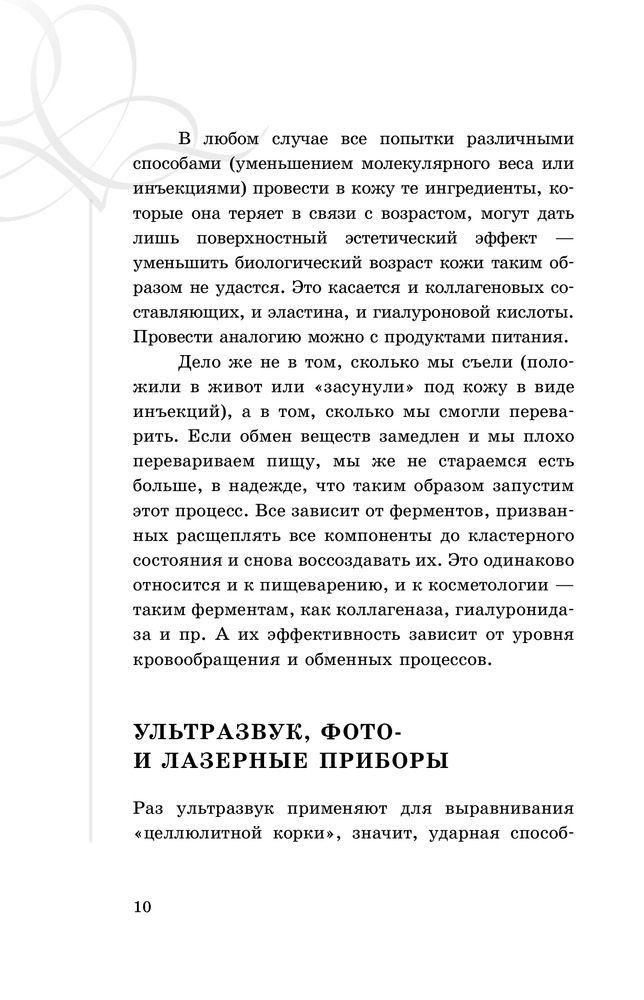 В любом случае все попытки различными способами (уменьшением молекулярного веса или инъекциями) провести в кожу те ингредиенты, которые она теряет в связи с возрастом, могут дать лишь поверхностный эстетический эффект — уменьшить биологический возраст кожи таким образом не удастся. Это касается и коллагеновых составляющих, и эластина, и гиалуроновой кислоты. Провести аналогию можно с продуктами питания.

Дело же не в том, сколько мы съели (положили в живот или «засунули» под кожу в виде инъекций), а в том, сколько мы смогли переварить. Если обмен веществ замедлен и мы плохо перевариваем пищу, мы же не стараемся есть больше, в надежде, что таким образом запустим этот процесс. Все зависит от ферментов, призванных расщеплять все компоненты до кластерного состояния и снова воссоздавать их. Это одинаково относится и к пищеварению, и к косметологии — таким ферментам, как коллагеназа, гиалуронидаза и пр. А их эффективность зависит от уровня кровообращения и обменных процессов.

УЛЬТРАЗВУК, ФОТО- И ЛАЗЕРНЫЕ ПРИБОРЫ

Раз ультразвук применяют для выравнивания «целлюлитной корки», значит, ударная способ-

10